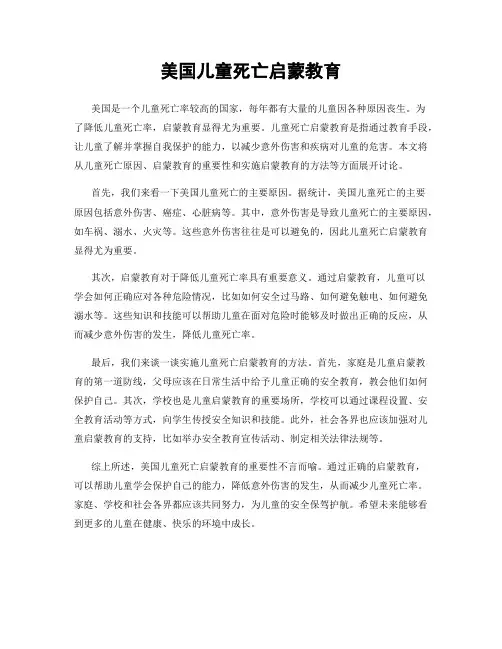 美国儿童死亡启蒙教育

美国是一个儿童死亡率较高的国家，每年都有大量的儿童因各种原因丧生。为了降低儿童死亡率，启蒙教育显得尤为重要。儿童死亡启蒙教育是指通过教育手段，让儿童了解并掌握自我保护的能力，以减少意外伤害和疾病对儿童的危害。本文将从儿童死亡原因、启蒙教育的重要性和实施启蒙教育的方法等方面展开讨论。

首先，我们来看一下美国儿童死亡的主要原因。据统计，美国儿童死亡的主要原因包括意外伤害、癌症、心脏病等。其中，意外伤害是导致儿童死亡的主要原因，如车祸、溺水、火灾等。这些意外伤害往往是可以避免的，因此儿童死亡启蒙教育显得尤为重要。

其次，启蒙教育对于降低儿童死亡率具有重要意义。通过启蒙教育，儿童可以学会如何正确应对各种危险情况，比如如何安全过马路、如何避免触电、如何避免溺水等。这些知识和技能可以帮助儿童在面对危险时能够及时做出正确的反应，从而减少意外伤害的发生，降低儿童死亡率。

最后，我们来谈一谈实施儿童死亡启蒙教育的方法。首先，家庭是儿童启蒙教育的第一道防线，父母应该在日常生活中给予儿童正确的安全教育，教会他们如何保护自己。其次，学校也是儿童启蒙教育的重要场所，学校可以通过课程设置、安全教育活动等方式，向学生传授安全知识和技能。此外，社会各界也应该加强对儿童启蒙教育的支持，比如举办安全教育宣传活动、制定相关法律法规等。

综上所述，美国儿童死亡启蒙教育的重要性不言而喻。通过正确的启蒙教育，可以帮助儿童学会保护自己的能力，降低意外伤害的发生，从而减少儿童死亡率。家庭、学校和社会各界都应该共同努力，为儿童的安全保驾护航。希望未来能够看到更多的儿童在健康、快乐的环境中成长。